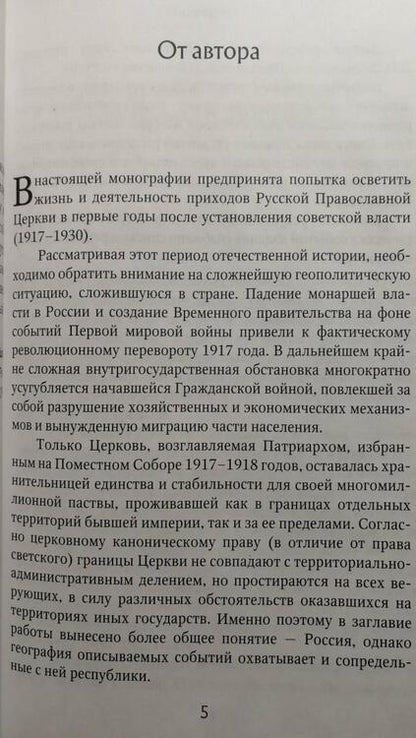 От автора

В настоящей монографии предпринята попытка осветить жизнь и деятельность приходов Русской Православной Церкви в первые годы после установления советской власти (1917–1930).

Рассматривая этот период отечественной истории, необходимо обратить внимание на сложнейшую геополитическую ситуацию, сложившуюся в стране. Падение монаршей власти в России и создание Временного правительства на фоне событий Первой мировой войны привели к фактическому революционному перевороту 1917 года. В дальнейшем крайне сложная внутригосударственная обстановка многократно усугубляется начавшейся Гражданской войной, повлекшей за собой разрушение хозяйственных и экономических механизмов и вынужденную миграцию части населения.

Только Церковь, возглавляемая Патриархом, избранным на Поместном Соборе 1917–1918 годов, оставалась хранительницей единства и стабильности для своей многомиллионной паствы, проживавшей как в границах отдельных территорий бывшей империи, так и за ее пределами. Согласно церковному каноническому праву (в отличие от права светского) границы Церкви не совпадают с территориально-административным делением, но простираются на всех верующих, в силу различных обстоятельств оказавшихся на территориях иных государств. Именно поэтому в заглавие работы вынесено более общее понятие — Россия, однако география описываемых событий охватывает и сопредельные с ней республики.

5